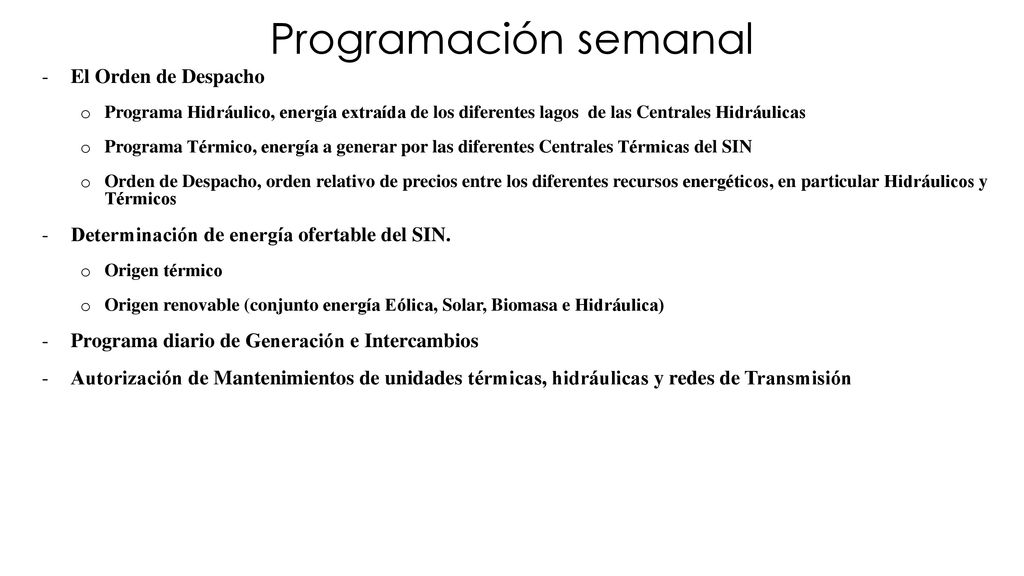 Programación semanal

- El Orden de Despacho
 o Programa Hidráulico, energía extraída de los diferentes lagos de las Centrales Hidráulicas
 o Programa Térmico, energía a generar por las diferentes Centrales Térmicas del SIN
 o Orden de Despacho, orden relativo de precios entre los diferentes recursos energéticos, en particular Hidráulicos y Térmicos
- Determinación de energía ofertable del SIN.
 o Origen térmico
 o Origen renovable (conjunto energía Eólica, Solar, Biomasa e Hidráulica)
- Programa diario de Generación e Intercambios
- Autorización de Mantenimientos de unidades térmicas, hidráulicas y redes de Transmisión